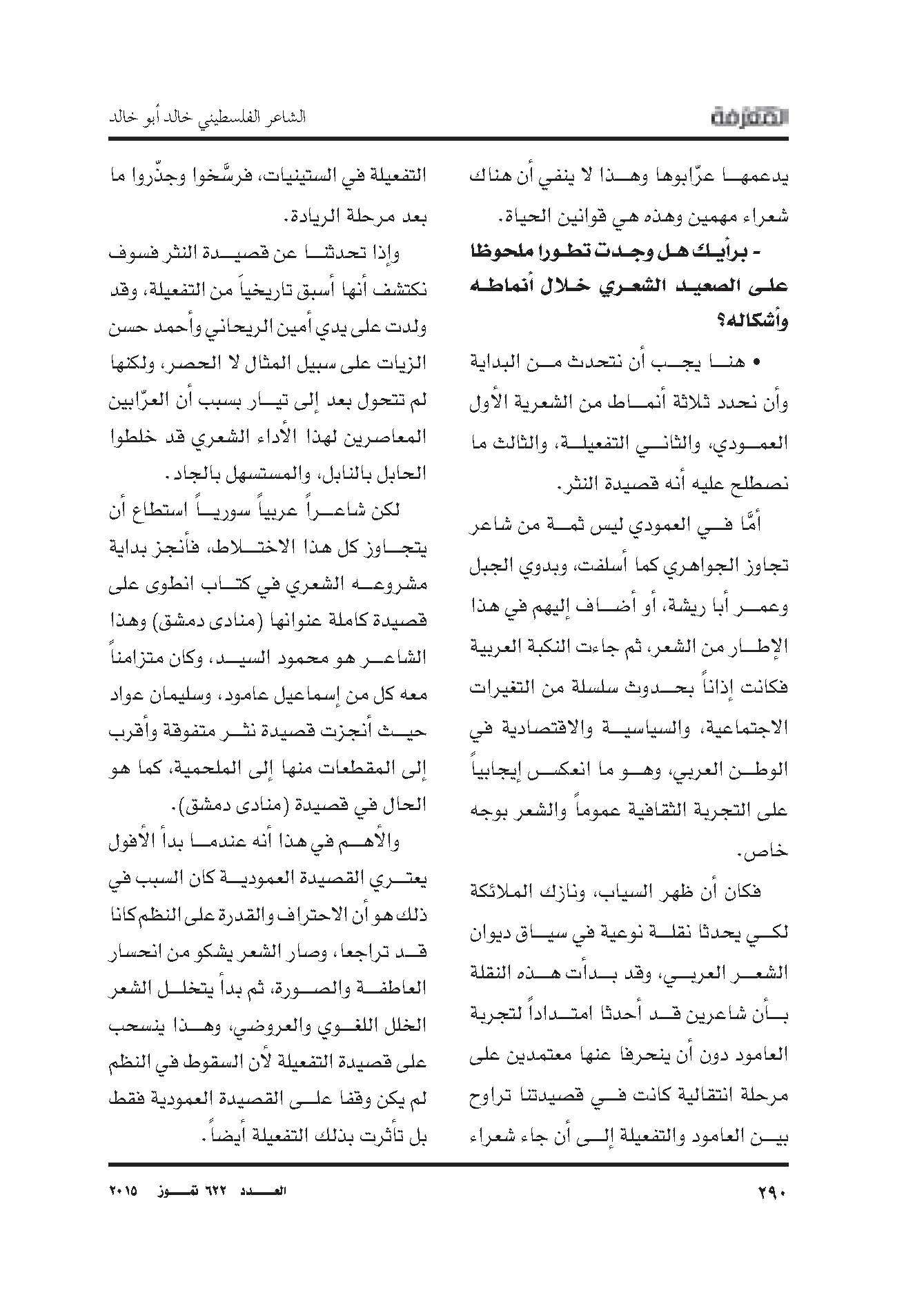 المعرفة

الشاعر الفلسطيني خالد أبو خالد

يدعمها عرّابوها وهذا لا ينفي أن هناك شعراء مهمين وهذه هي قوانين الحياة.

- برأيك هل وجدت تطورا ملحوظا على الصعيد الشعري خلال أنماطه وأشكاله؟

• هنا يجب أن نتحدث من البداية وأن نحدد ثلاثة أنماط من الشعرية الأول العمودي، والثاني التفعيلة، والثالث ما نصطلح عليه أنه قصيدة النثر.

أمَّا في العمودي ليس ثمة من شاعر تجاوز الجواهري كما أسلفت، وبدوي الجبل وعمر أبا ريشة، أو أضاف إليهم في هذا الإطار من الشعر، ثم جاءت النكبة العربية فكانت إذاناً بحدوث سلسلة من التغيرات الاجتماعية، والسياسية والاقتصادية في الوطن العربي، وهو ما انعكس إيجابياً على التجربة الثقافية عموماً والشعر بوجه خاص.

فكان أن ظهر السياب، ونازك الملائكة لكي يحدثا نقلة نوعية في سياق ديوان الشعر العربي، وقد بدأت هذه النقلة بأن شاعرين قد أحدثا امتداداً لتجربة العامود دون أن ينحرفا عنها معتمدين على مرحلة انتقالية كانت في قصيدتنا تراوح بين العامود والتفعيلة إلى أن جاء شعراء التفعيلة في الستينيات، فرسَّخوا وجذّروا ما بعد مرحلة الريادة.

وإذا تحدثنا عن قصيدة النثر فسوف نكتشف أنها أسبق تاريخياً من التفعيلة، وقد ولدت على يدي أمين الريحاني وأحمد حسن الزيات على سبيل المثال لا الحصر، ولكنها لم تتحول بعد إلى تيار بسبب أن العرّابين المعاصرين لهذا الأداء الشعري قد خلطوا الحابل بالنابل، والمستسهل بالجاد.

لكن شاعراً عربياً سورياً استطاع أن يتجاوز كل هذا الاختلاط، فأنجز بداية مشروعه الشعري في كتاب انطوى على قصيدة كاملة عنوانها (منادى دمشق) وهذا الشاعر هو محمود السيد، وكان متزامناً معه كل من إسماعيل عامود، وسليمان عواد حيث أنجزت قصيدة نثر متفوقة وأقرب إلى المقطعات منها إلى الملحمية، كما هو الحال في قصيدة (منادى دمشق).

والأهم في هذا أنه عندما بدأ الأفول يعتري القصيدة العمودية كان السبب في ذلك هو أن الاحتراف والقدرة على النظم كانا قد تراجعا، وصار الشعر يشكو من انحسار العاطفة والصورة، ثم بدأ يتخلل الشعر الخلل اللغوي والعروضي، وهذا ينسحب على قصيدة التفعيلة لأن السقوط في النظم لم يكن وقفا على القصيدة العمودية فقط بل تأثرت بذلك التفعيلة أيضاً.

٢٩٠

العدد ٦٢٢ تموز ٢٠١٥